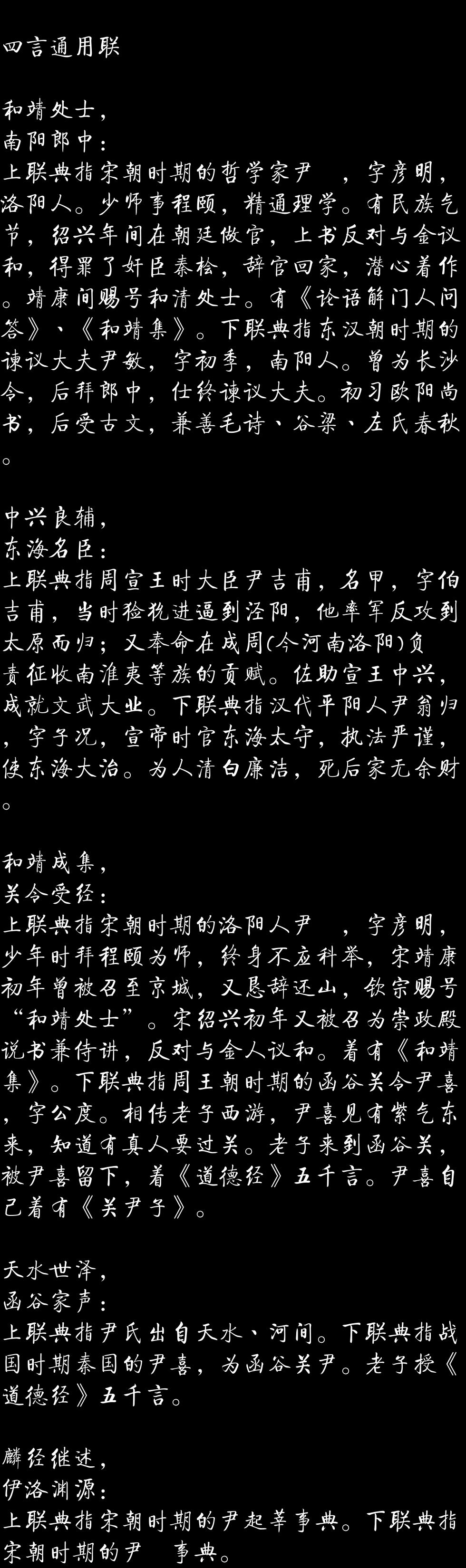 四言通用联

和靖处士，
南阳郎中：
上联典指宋朝时期的哲学家尹　，字彦明，洛阳人。少师事程颐，精通理学。有民族气节，绍兴年间在朝廷做官，上书反对与金议和，得罪了奸臣秦桧，辞官回家，潜心着作。靖康间赐号和清处士。有《论语解门人问答》、《和靖集》。下联典指东汉朝时期的谏议大夫尹敏，字初季，南阳人。曾为长沙令，后拜郎中，仕终谏议大夫。初习欧阳尚书，后受古文，兼善毛诗、谷梁、左氏春秋。

中兴良辅，
东海名臣：
上联典指周宣王时大臣尹吉甫，名甲，字伯吉甫，当时猃狁进逼到泾阳，他率军反攻到太原而归；又奉命在成周(今河南洛阳)负责征收南淮夷等族的贡赋。佐助宣王中兴，成就文武大业。下联典指汉代平阳人尹翁归，字子况，宣帝时官东海太守，执法严谨，使东海大治。为人清白廉洁，死后家无余财。

和靖成集，
关令受经：
上联典指宋朝时期的洛阳人尹　，字彦明，少年时拜程颐为师，终身不应科举，宋靖康初年曾被召至京城，又恳辞还山，钦宗赐号“和靖处士”。宋绍兴初年又被召为崇政殿说书兼侍讲，反对与金人议和。着有《和靖集》。下联典指周王朝时期的函谷关令尹喜，字公度。相传老子西游，尹喜见有紫气东来，知道有真人要过关。老子来到函谷关，被尹喜留下，着《道德经》五千言。尹喜自己着有《关尹子》。

天水世泽，
函谷家声：
上联典指尹氏出自天水、河间。下联典指战国时期秦国的尹喜，为函谷关尹。老子授《道德经》五千言。

麟经继述，
伊洛渊源：
上联典指宋朝时期的尹起莘事典。下联典指宋朝时期的尹　事典。